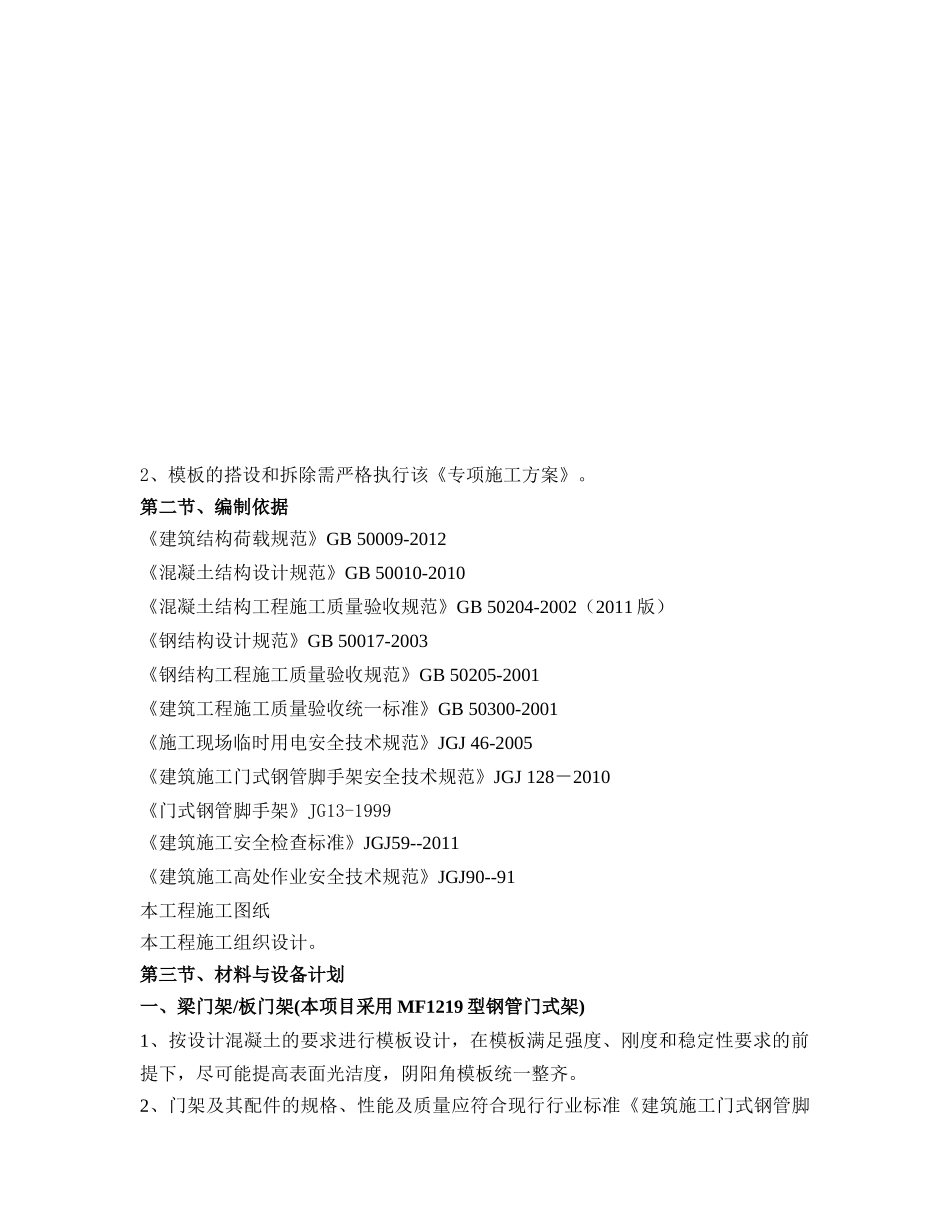 2、模板的搭设和拆除需严格执行该《专项施工方案》。

第二节、编制依据

《建筑结构荷载规范》GB 50009-2012

《混凝土结构设计规范》GB 50010-2010

《混凝土结构工程施工质量验收规范》GB 50204-2002（2011 版）

《钢结构设计规范》GB 50017-2003

《钢结构工程施工质量验收规范》GB 50205-2001

《建筑工程施工质量验收统一标准》GB 50300-2001

《施工现场临时用电安全技术规范》JGJ 46-2005

《建筑施工门式钢管脚手架安全技术规范》JGJ 128－2010

《门式钢管脚手架》JG13-1999

《建筑施工安全检查标准》JGJ59--2011

《建筑施工高处作业安全技术规范》JGJ90--91

本工程施工图纸

本工程施工组织设计。

第三节、材料与设备计划

一、梁门架/板门架(本项目采用 MF1219 型钢管门式架)

1、按设计混凝土的要求进行模板设计，在模板满足强度、刚度和稳定性要求的前提下，尽可能提高表面光洁度，阴阳角模板统一整齐。

2、门架及其配件的规格、性能及质量应符合现行行业标准《建筑施工门式钢管脚